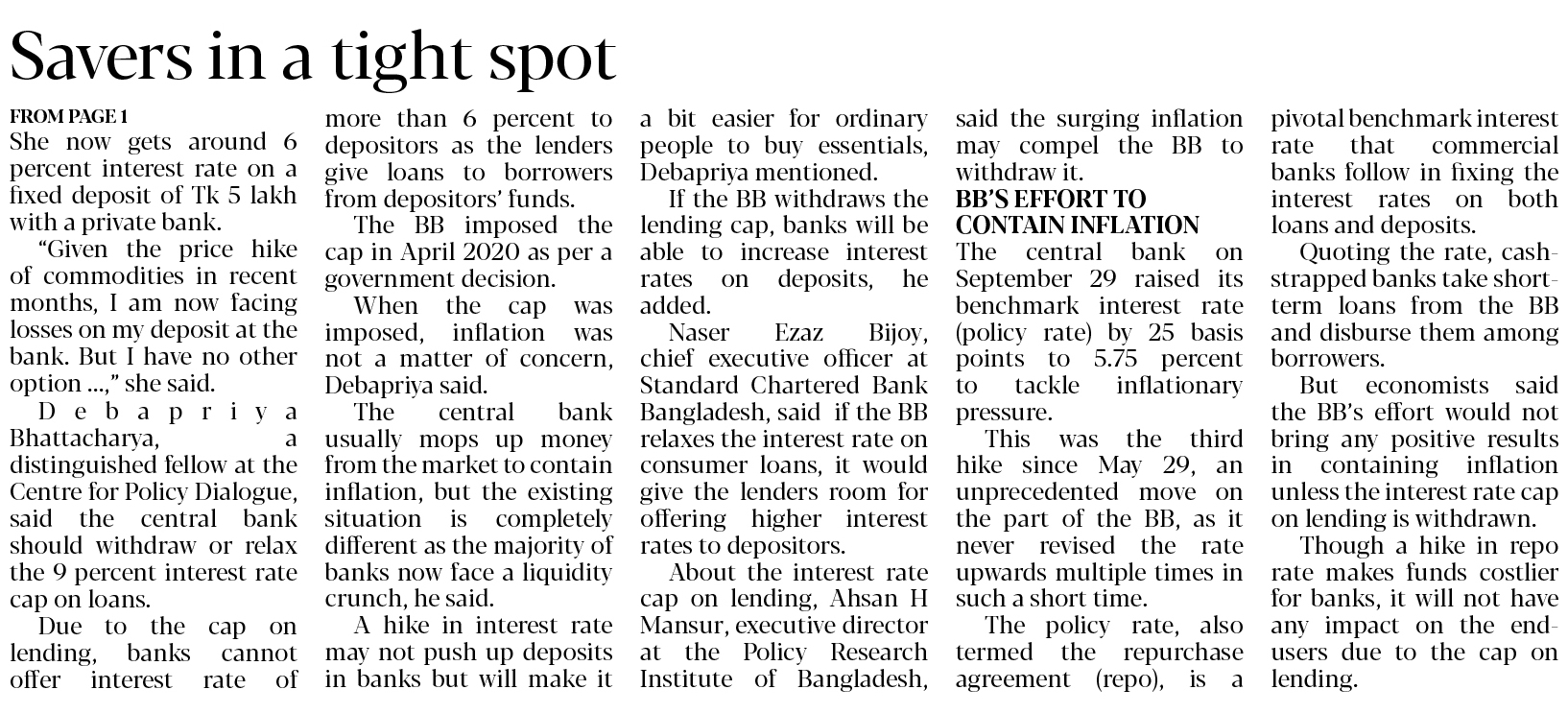 Savers in a tight spot

FROM PAGE 1
She now gets around 6 percent interest rate on a fixed deposit of Tk 5 lakh with a private bank.

"Given the price hike of commodities in recent months, I am now facing losses on my deposit at the bank. But I have no other option ...," she said.

Debapriya Bhattacharya, a distinguished fellow at the Centre for Policy Dialogue, said the central bank should withdraw or relax the 9 percent interest rate cap on loans.

Due to the cap on lending, banks cannot offer interest rate of more than 6 percent to depositors as the lenders give loans to borrowers from depositors' funds.

The BB imposed the cap in April 2020 as per a government decision.

When the cap was imposed, inflation was not a matter of concern, Debapriya said.

The central bank usually mops up money from the market to contain inflation, but the existing situation is completely different as the majority of banks now face a liquidity crunch, he said.

A hike in interest rate may not push up deposits in banks but will make it a bit easier for ordinary people to buy essentials, Debapriya mentioned.

If the BB withdraws the lending cap, banks will be able to increase interest rates on deposits, he added.

Naser Ezaz Bijoy, chief executive officer at Standard Chartered Bank Bangladesh, said if the BB relaxes the interest rate on consumer loans, it would give the lenders room for offering higher interest rates to depositors.

About the interest rate cap on lending, Ahsan H Mansur, executive director at the Policy Research Institute of Bangladesh, said the surging inflation may compel the BB to withdraw it.

BB'S EFFORT TO CONTAIN INFLATION
The central bank on September 29 raised its benchmark interest rate (policy rate) by 25 basis points to 5.75 percent to tackle inflationary pressure.

This was the third hike since May 29, an unprecedented move on the part of the BB, as it never revised the rate upwards multiple times in such a short time.

The policy rate, also termed the repurchase agreement (repo), is a pivotal benchmark interest rate that commercial banks follow in fixing the interest rates on both loans and deposits.

Quoting the rate, cash-strapped banks take short-term loans from the BB and disburse them among borrowers.

But economists said the BB's effort would not bring any positive results in containing inflation unless the interest rate cap on lending is withdrawn.

Though a hike in repo rate makes funds costlier for banks, it will not have any impact on the end-users due to the cap on lending.